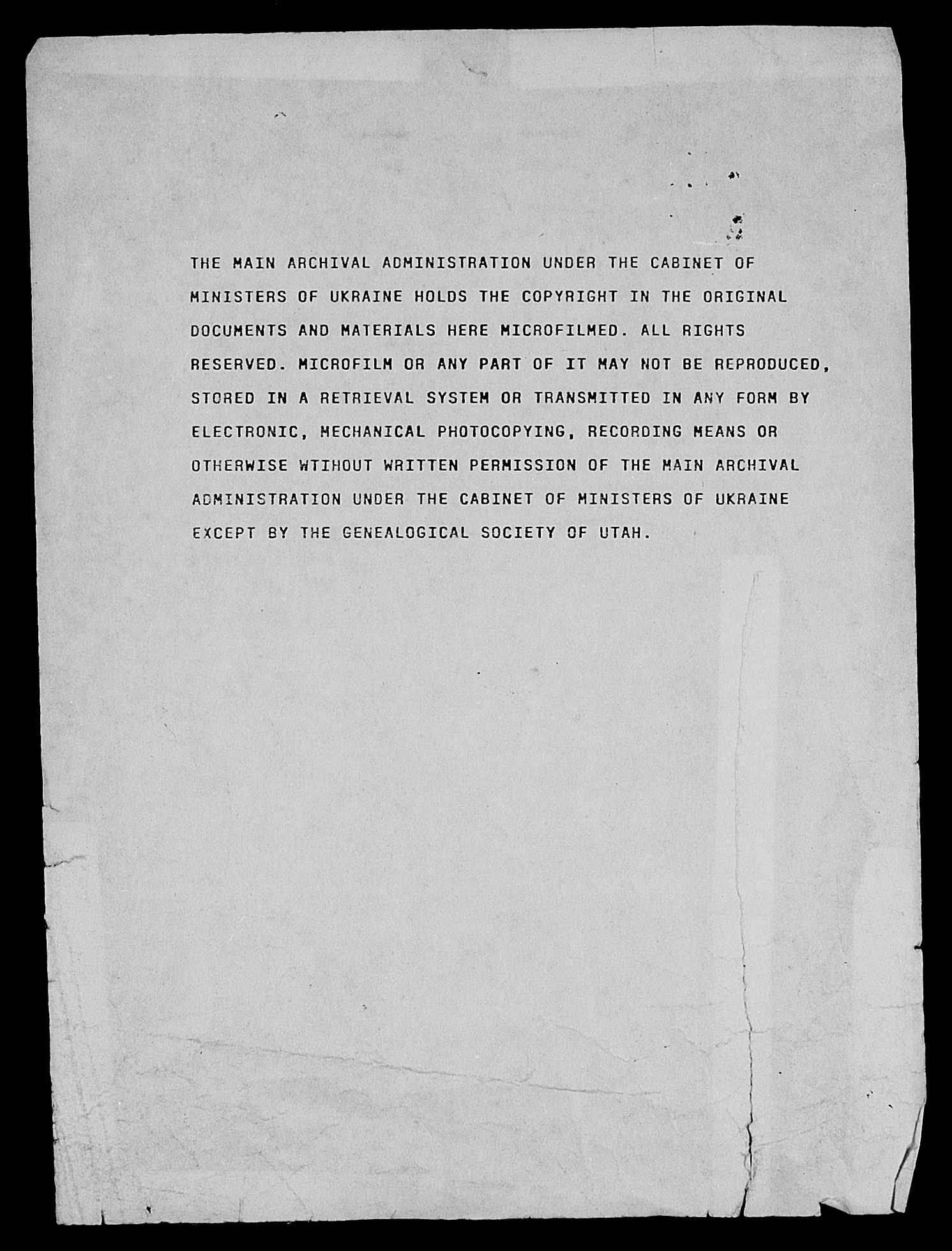 THE MAIN ARCHIVAL ADMINISTRATION UNDER THE CABINET OF MINISTERS OF UKRAINE HOLDS THE COPYRIGHT IN THE ORIGINAL DOCUMENTS AND MATERIALS HERE MICROFILMED. ALL RIGHTS RESERVED. MICROFILM OR ANY PART OF IT MAY NOT BE REPRODUCED, STORED IN A RETRIEVAL SYSTEM OR TRANSMITTED IN ANY FORM BY ELECTRONIC, MECHANICAL PHOTOCOPYING, RECORDING MEANS OR OTHERWISE WTIHOUT WRITTEN PERMISSION OF THE MAIN ARCHIVAL ADMINISTRATION UNDER THE CABINET OF MINISTERS OF UKRAINE EXCEPT BY THE GENEALOGICAL SOCIETY OF UTAH.